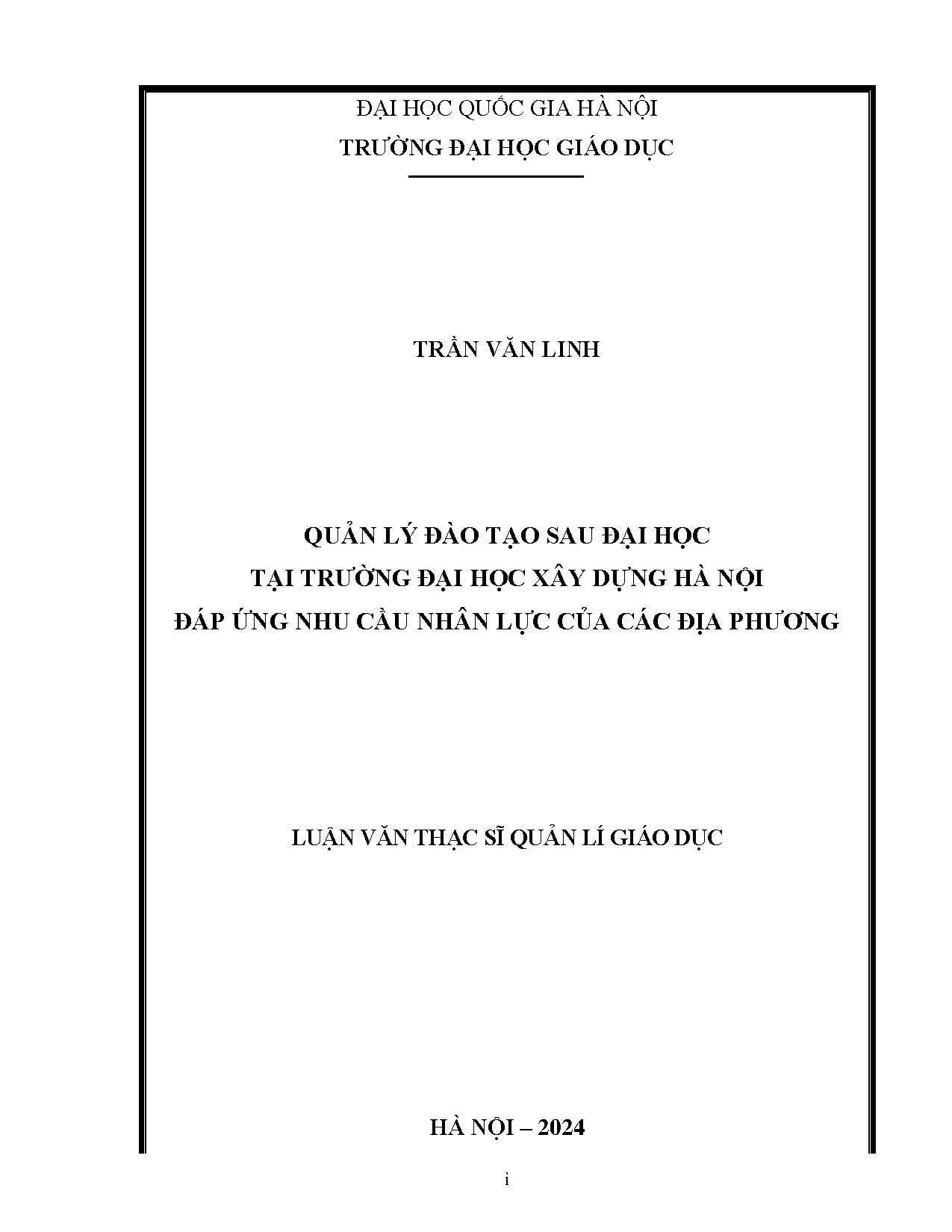 ĐẠI HỌC QUỐC GIA HÀ NỘI
TRƯỜNG ĐẠI HỌC GIÁO DỤC

TRẦN VĂN LINH

QUẢN LÝ ĐÀO TẠO SAU ĐẠI HỌC
TẠI TRƯỜNG ĐẠI HỌC XÂY DỰNG HÀ NỘI
ĐÁP ỨNG NHU CẦU NHÂN LỰC CỦA CÁC ĐỊA PHƯƠNG

LUẬN VĂN THẠC SĨ QUẢN LÍ GIÁO DỤC

HÀ NỘI – 2024

i